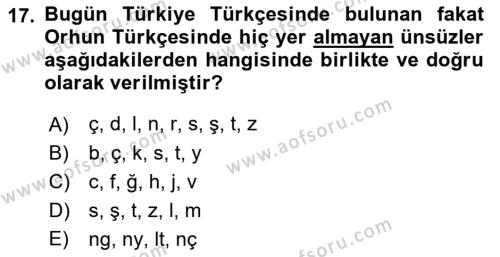 17. Bugün Türkiye Türkçesinde bulunan fakat Orhun Türkçesinde hiç yer almayan ünsüzler aşağıdakilerden hangisinde birlikte ve doğru olarak verilmiştir?

A) ç, d, l, n, r, s, ş, t, z
B) b, ç, k, s, t, y
C) c, f, ğ, h, j, v
D) s, ş, t, z, l, m
E) ng, ny, lt, nç

www.aofsoru.com